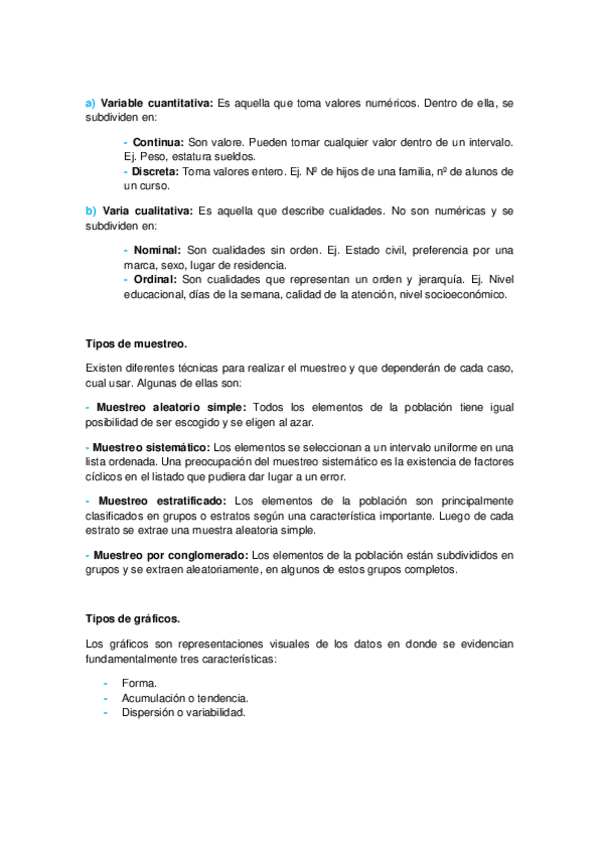 a) Variable cuantitativa: Es aquella que toma valores numéricos. Dentro de ella, se subdividen en:

- Continua: Son valore. Pueden tomar cualquier valor dentro de un intervalo. Ej. Peso, estatura sueldos.
- Discreta: Toma valores entero. Ej. Nº de hijos de una familia, nº de alunos de un curso.

b) Varia cualitativa: Es aquella que describe cualidades. No son numéricas y se subdividen en:

- Nominal: Son cualidades sin orden. Ej. Estado civil, preferencia por una marca, sexo, lugar de residencia.
- Ordinal: Son cualidades que representan un orden y jerarquía. Ej. Nivel educacional, días de la semana, calidad de la atención, nivel socioeconómico.

Tipos de muestreo.

Existen diferentes técnicas para realizar el muestreo y que dependerán de cada caso, cual usar. Algunas de ellas son:

- Muestreo aleatorio simple: Todos los elementos de la población tiene igual posibilidad de ser escogido y se eligen al azar.

- Muestreo sistemático: Los elementos se seleccionan a un intervalo uniforme en una lista ordenada. Una preocupación del muestreo sistemático es la existencia de factores cíclicos en el listado que pudiera dar lugar a un error.

- Muestreo estratificado: Los elementos de la población son principalmente clasificados en grupos o estratos según una característica importante. Luego de cada estrato se extrae una muestra aleatoria simple.

- Muestreo por conglomerado: Los elementos de la población están subdivididos en grupos y se extraen aleatoriamente, en algunos de estos grupos completos.

Tipos de gráficos.

Los gráficos son representaciones visuales de los datos en donde se evidencian fundamentalmente tres características:

- Forma.
- Acumulación o tendencia.
- Dispersión o variabilidad.